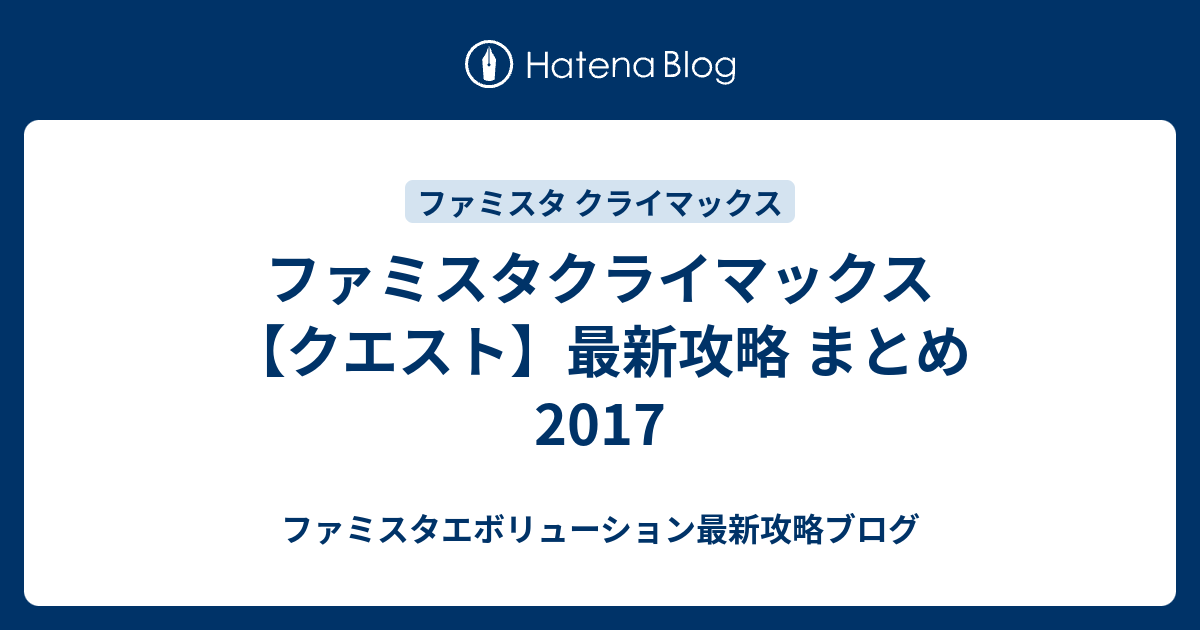 Hatena Blog

ファミスタ クライマックス

ファミスタクライマックス【クエスト】最新攻略 まとめ 2017

ファミスタエボリューション最新攻略ブログ